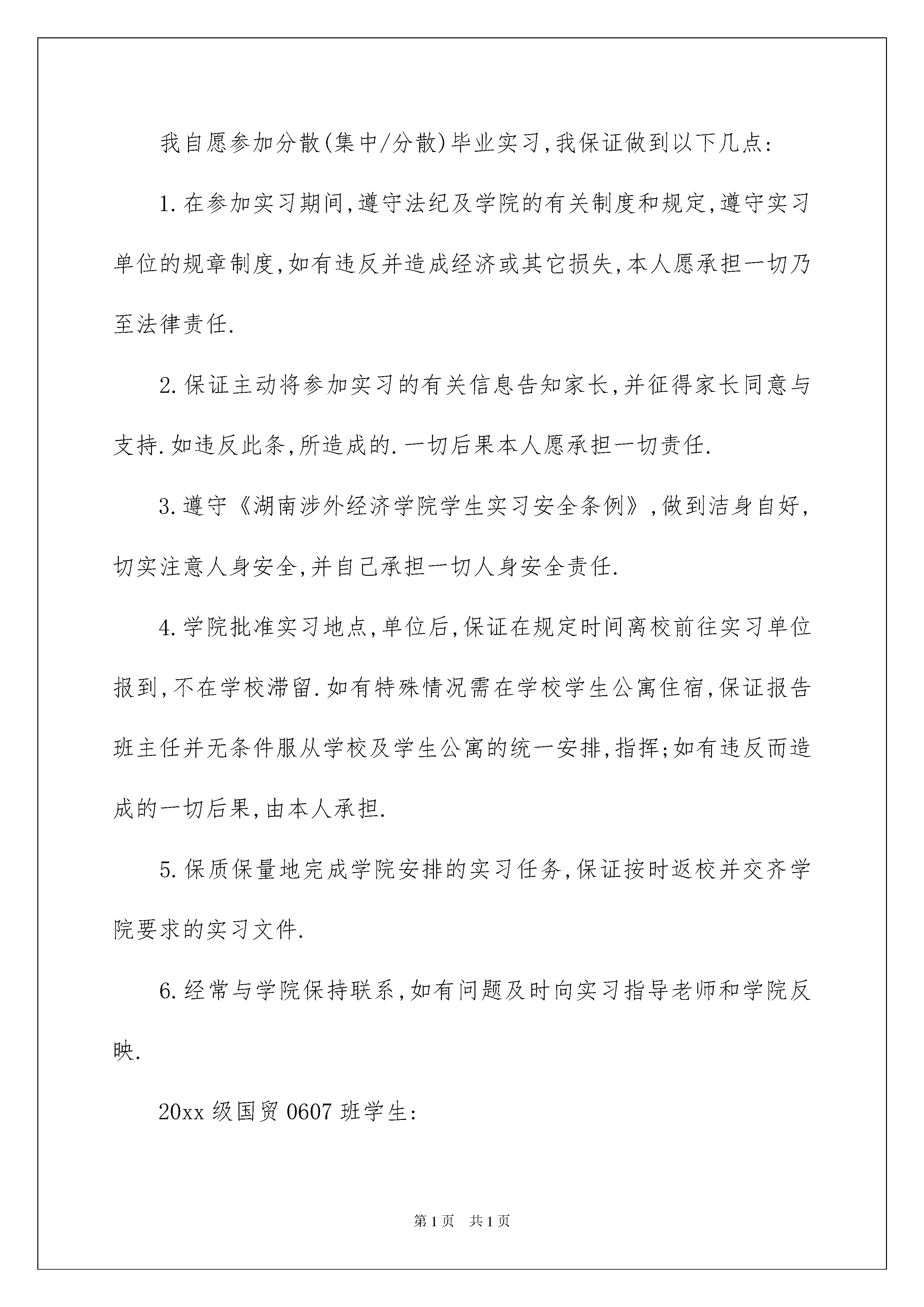 我自愿参加分散(集中/分散)毕业实习,我保证做到以下几点:

1.在参加实习期间,遵守法纪及学院的有关制度和规定,遵守实习单位的规章制度,如有违反并造成经济或其它损失,本人愿承担一切乃至法律责任.

2.保证主动将参加实习的有关信息告知家长,并征得家长同意与支持.如违反此条,所造成的.一切后果本人愿承担一切责任.

3.遵守《湖南涉外经济学院学生实习安全条例》,做到洁身自好,切实注意人身安全,并自己承担一切人身安全责任.

4.学院批准实习地点,单位后,保证在规定时间离校前往实习单位报到,不在学校滞留.如有特殊情况需在学校学生公寓住宿,保证报告班主任并无条件服从学校及学生公寓的统一安排,指挥;如有违反而造成的一切后果,由本人承担.

5.保质保量地完成学院安排的实习任务,保证按时返校并交齐学院要求的实习文件.

6.经常与学院保持联系,如有问题及时向实习指导老师和学院反映.

20xx级国贸0607班学生:

第1页 共1页